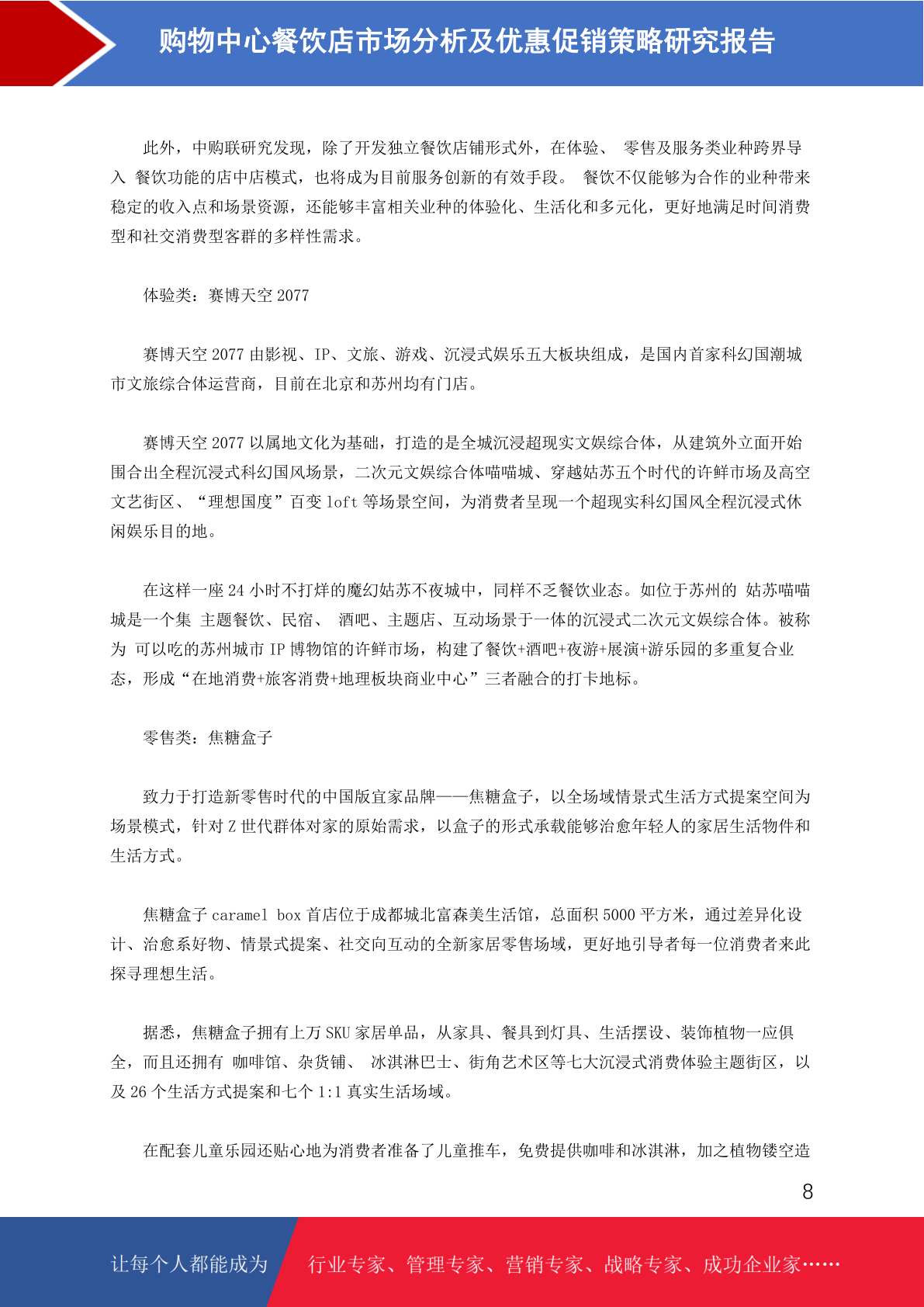 购物中心餐饮店市场分析及优惠促销策略研究报告

此外，中购联研究发现，除了开发独立餐饮店铺形式外，在体验、 零售及服务类业种跨界导入 餐饮功能的店中店模式，也将成为目前服务创新的有效手段。 餐饮不仅能够为合作的业种带来稳定的收入点和场景资源，还能够丰富相关业种的体验化、生活化和多元化，更好地满足时间消费型和社交消费型客群的多样性需求。

体验类：赛博天空 2077

赛博天空 2077 由影视、IP、文旅、游戏、沉浸式娱乐五大板块组成，是国内首家科幻国潮城市文旅综合体运营商，目前在北京和苏州均有门店。

赛博天空 2077 以属地文化为基础，打造的是全城沉浸超现实文娱综合体，从建筑外立面开始围合出全程沉浸式科幻国风场景，二次元文娱综合体喵喵城、穿越姑苏五个时代的许鲜市场及高空文艺街区、“理想国度”百变 loft 等场景空间，为消费者呈现一个超现实科幻国风全程沉浸式休闲娱乐目的地。

在这样一座 24 小时不打烊的魔幻姑苏不夜城中，同样不乏餐饮业态。如位于苏州的 姑苏喵喵城是一个集 主题餐饮、民宿、 酒吧、主题店、互动场景于一体的沉浸式二次元文娱综合体。被称为 可以吃的苏州城市 IP 博物馆的许鲜市场，构建了餐饮+酒吧+夜游+展演+游乐园的多重复合业态，形成“在地消费+旅客消费+地理板块商业中心”三者融合的打卡地标。

零售类：焦糖盒子

致力于打造新零售时代的中国版宜家品牌——焦糖盒子，以全场域情景式生活方式提案空间为场景模式，针对 Z 世代群体对家的原始需求，以盒子的形式承载能够治愈年轻人的家居生活物件和生活方式。

焦糖盒子 caramel box 首店位于成都城北富森美生活馆，总面积 5000 平方米，通过差异化设计、治愈系好物、情景式提案、社交向互动的全新家居零售场域，更好地引导者每一位消费者来此探寻理想生活。

据悉，焦糖盒子拥有上万 SKU 家居单品，从家具、餐具到灯具、生活摆设、装饰植物一应俱全，而且还拥有 咖啡馆、杂货铺、 冰淇淋巴士、街角艺术区等七大沉浸式消费体验主题街区，以及 26 个生活方式提案和七个 1:1 真实生活场域。

在配套儿童乐园还贴心地为消费者准备了儿童推车，免费提供咖啡和冰淇淋，加之植物镂空造

8

让每个人都能成为 行业专家、管理专家、营销专家、战略专家、成功企业家……